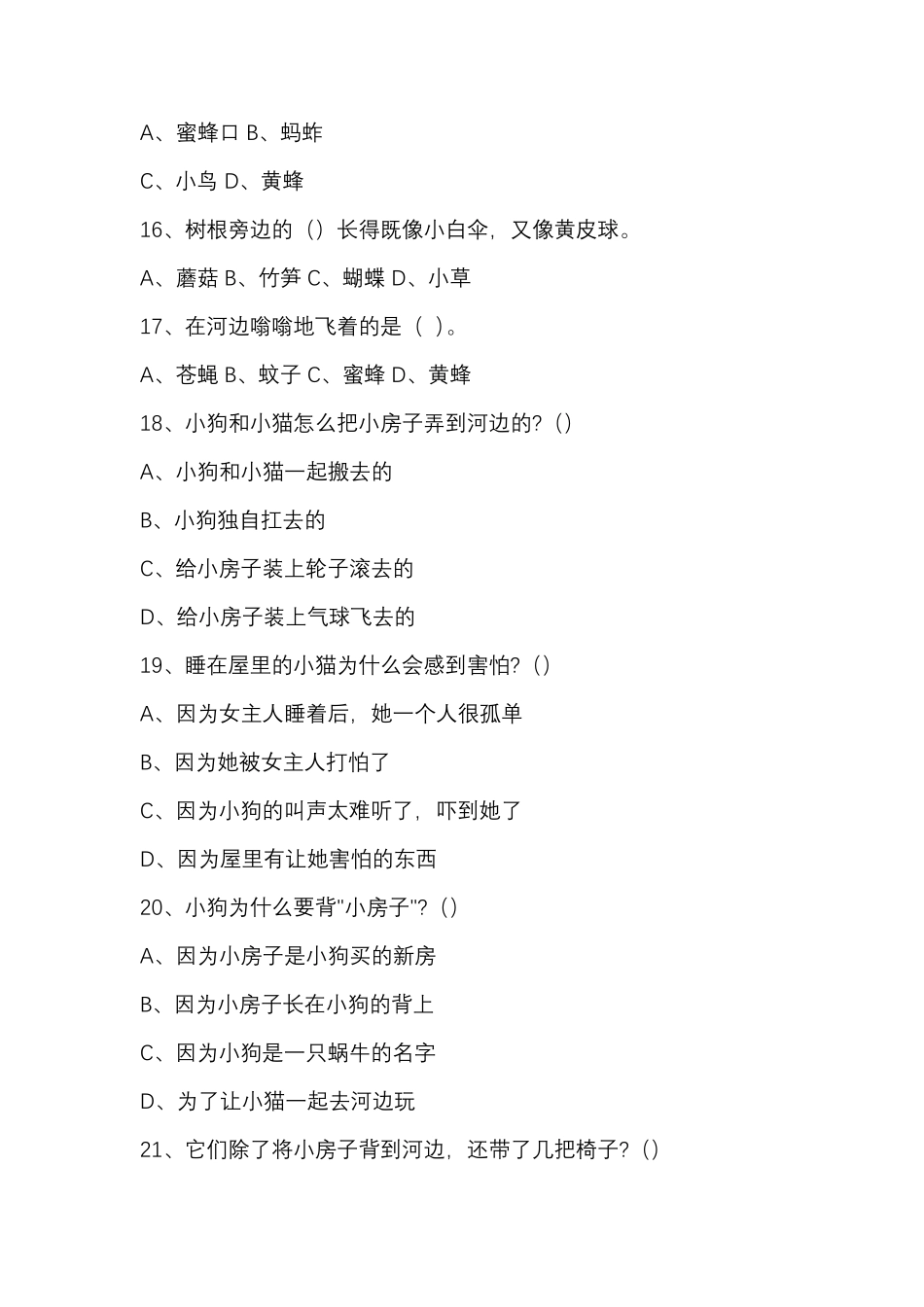 A、蜜蜂口 B、蚂蚱

C、小鸟 D、黄蜂

16、树根旁边的（）长得既像小白伞，又像黄皮球。

A、蘑菇 B、竹笋 C、蝴蝶 D、小草

17、在河边嗡嗡地飞着的是（ ）。

A、苍蝇 B、蚊子 C、蜜蜂 D、黄蜂

18、小狗和小猫怎么把小房子弄到河边的?（）

A、小狗和小猫一起搬去的

B、小狗独自扛去的

C、给小房子装上轮子滚去的

D、给小房子装上气球飞去的

19、睡在屋里的小猫为什么会感到害怕?（）

A、因为女主人睡着后，她一个人很孤单

B、因为她被女主人打怕了

C、因为小狗的叫声太难听了，吓到她了

D、因为屋里有让她害怕的东西

20、小狗为什么要背"小房子"?（）

A、因为小房子是小狗买的新房

B、因为小房子长在小狗的背上

C、因为小狗是一只蜗牛的名字

D、为了让小猫一起去河边玩

21、它们除了将小房子背到河边，还带了几把椅子?（）